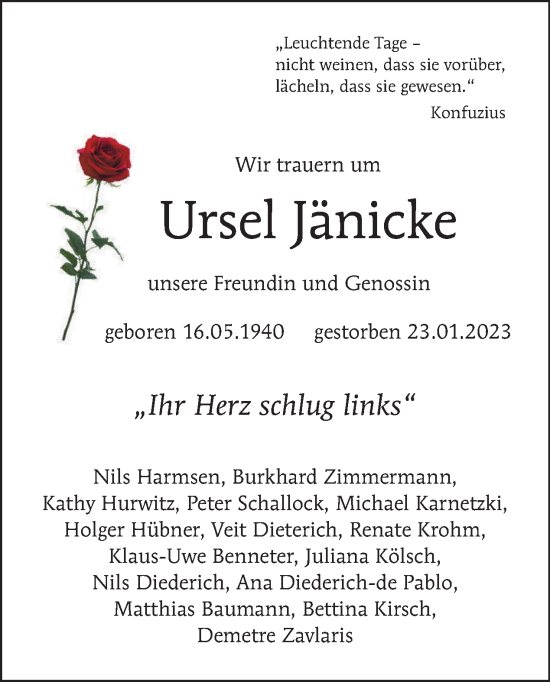 „Leuchtende Tage –
nicht weinen, dass sie vorüber,
lächeln, dass sie gewesen.“
Konfuzius

Wir trauern um

Ursel Jänicke

unsere Freundin und Genossin

geboren 16.05.1940 gestorben 23.01.2023

„Ihr Herz schlug links“

Nils Harmsen, Burkhard Zimmermann,
Kathy Hurwitz, Peter Schallock, Michael Karnetzki,
Holger Hübner, Veit Dieterich, Renate Krohm,
Klaus-Uwe Benneter, Juliana Kölsch,
Nils Diederich, Ana Diederich-de Pablo,
Matthias Baumann, Bettina Kirsch,
Demetre Zavlaris